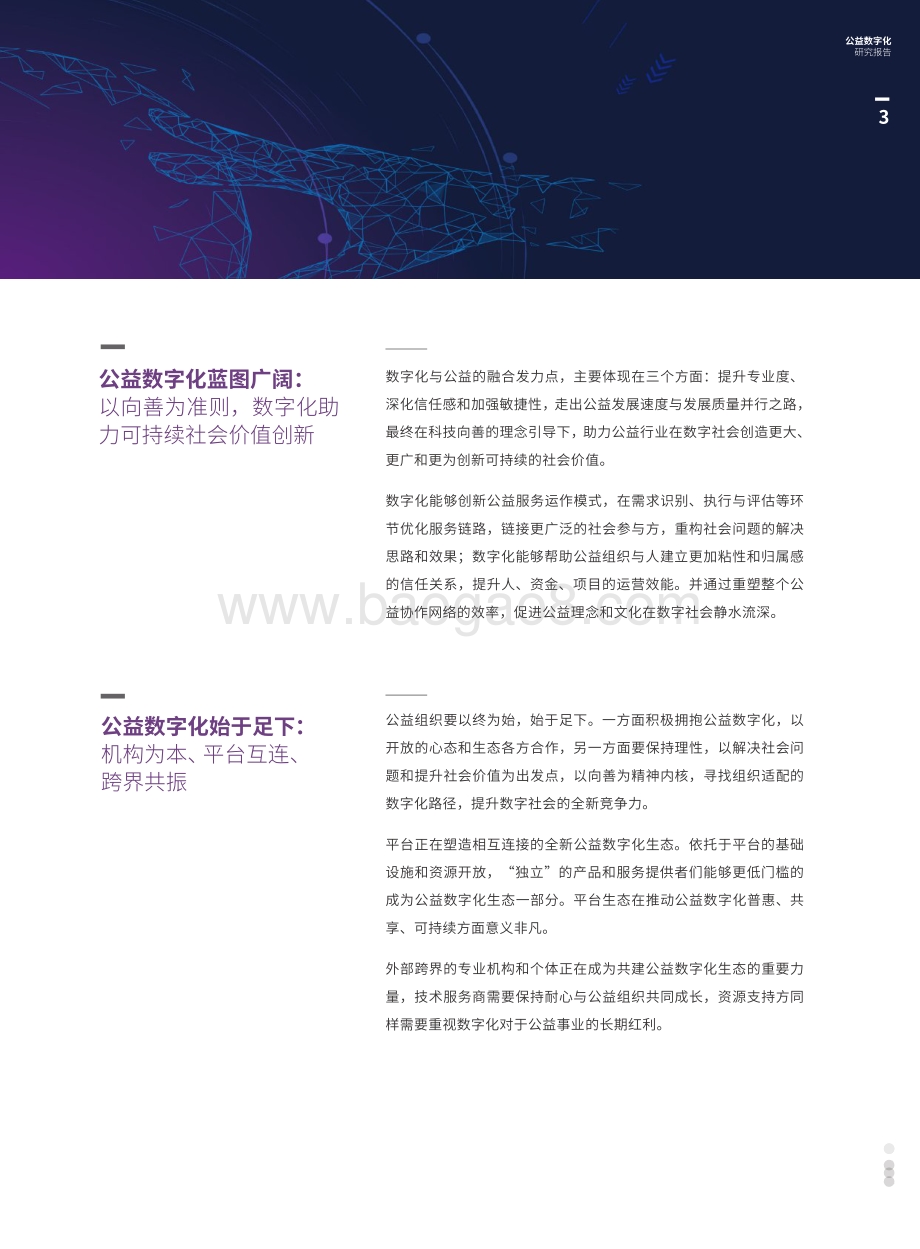 公益数字化
研究报告

3

公益数字化蓝图广阔：
以向善为准则，数字化助力可持续社会价值创新

数字化与公益的融合发力点，主要体现在三个方面：提升专业度、深化信任感和加强敏捷性，走出公益发展速度与发展质量并行之路，最终在科技向善的理念引导下，助力公益行业在数字社会创造更大、更广和更为创新可持续的社会价值。

数字化能够创新公益服务运作模式，在需求识别、执行与评估等环节优化服务链路，链接更广泛的社会参与方，重构社会问题的解决思路和效果；数字化能够帮助公益组织与人建立更加粘性和归属感的信任关系，提升人、资金、项目的运营效能。并通过重塑整个公益协作网络的效率，促进公益理念和文化在数字社会静水流深。

www.baogao8.com

公益数字化始于足下：
机构为本、平台互连、跨界共振

公益组织要以终为始，始于足下。一方面积极拥抱公益数字化，以开放的心态和生态各方合作，另一方面要保持理性，以解决社会问题和提升社会价值为出发点，以向善为精神内核，寻找组织适配的数字化路径，提升数字社会的全新竞争力。

平台正在塑造相互连接的全新公益数字化生态。依托于平台的基础设施和资源开放，“独立”的产品和服务提供者们能够更低门槛的成为公益数字化生态一部分。平台生态在推动公益数字化普惠、共享、可持续方面意义非凡。

外部跨界的专业机构和个体正在成为共建公益数字化生态的重要力量，技术服务商需要保持耐心与公益组织共同成长，资源支持方同样需要重视数字化对于公益事业的长期红利。